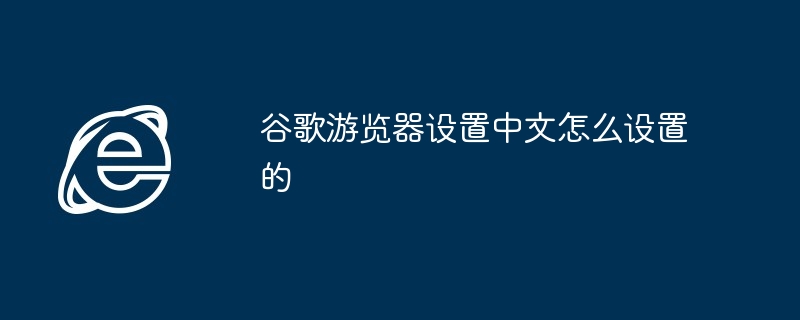 谷歌游览器设置中文怎么设置的